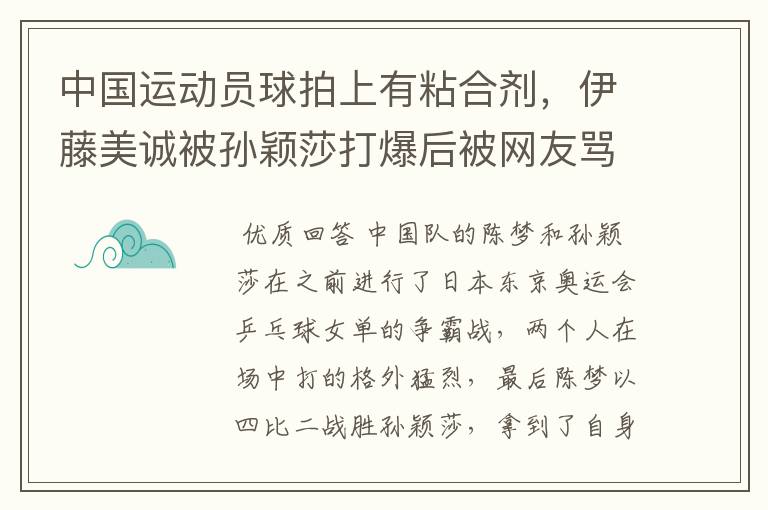 中国运动员球拍上有粘合剂，伊藤美诚被孙颖莎打爆后被网友骂

优质回答 中国队的陈梦和孙颖莎在之前进行了日本东京奥运会乒乓球女单的争霸战，两个人在场中打的格外猛烈，最后陈梦以四比二战胜孙颖莎，拿到了自身